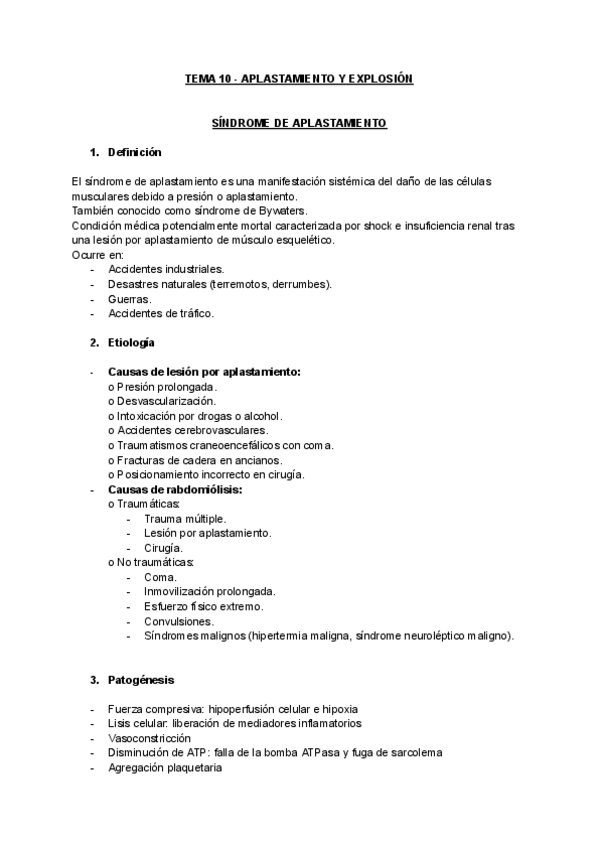 TEMA 10 - APLASTAMIENTO Y EXPLOSIÓN

SÍNDROME DE APLASTAMIENTO

1. Definición

El síndrome de aplastamiento es una manifestación sistémica del daño de las células musculares debido a presión o aplastamiento.
También conocido como síndrome de Bywaters.
Condición médica potencialmente mortal caracterizada por shock e insuficiencia renal tras una lesión por aplastamiento de músculo esquelético.
Ocurre en:
- Accidentes industriales.
- Desastres naturales (terremotos, derrumbes).
- Guerras.
- Accidentes de tráfico.

2. Etiología

- Causas de lesión por aplastamiento:
o Presión prolongada.
o Desvascularización.
o Intoxicación por drogas o alcohol.
o Accidentes cerebrovasculares.
o Traumatismos craneoencefálicos con coma.
o Fracturas de cadera en ancianos.
o Posicionamiento incorrecto en cirugía.
- Causas de rabdomiólisis:
o Traumáticas:
- Trauma múltiple.
- Lesión por aplastamiento.
- Cirugía.
o No traumáticas:
- Coma.
- Inmovilización prolongada.
- Esfuerzo físico extremo.
- Convulsiones.
- Síndromes malignos (hipertermia maligna, síndrome neuroléptico maligno).

3. Patogénesis

- Fuerza compresiva: hipoperfusión celular e hipoxia
- Lisis celular: liberación de mediadores inflamatorios
- Vasoconstricción
- Disminución de ATP: falla de la bomba ATPasa y fuga de sarcolema
- Agregación plaquetaria